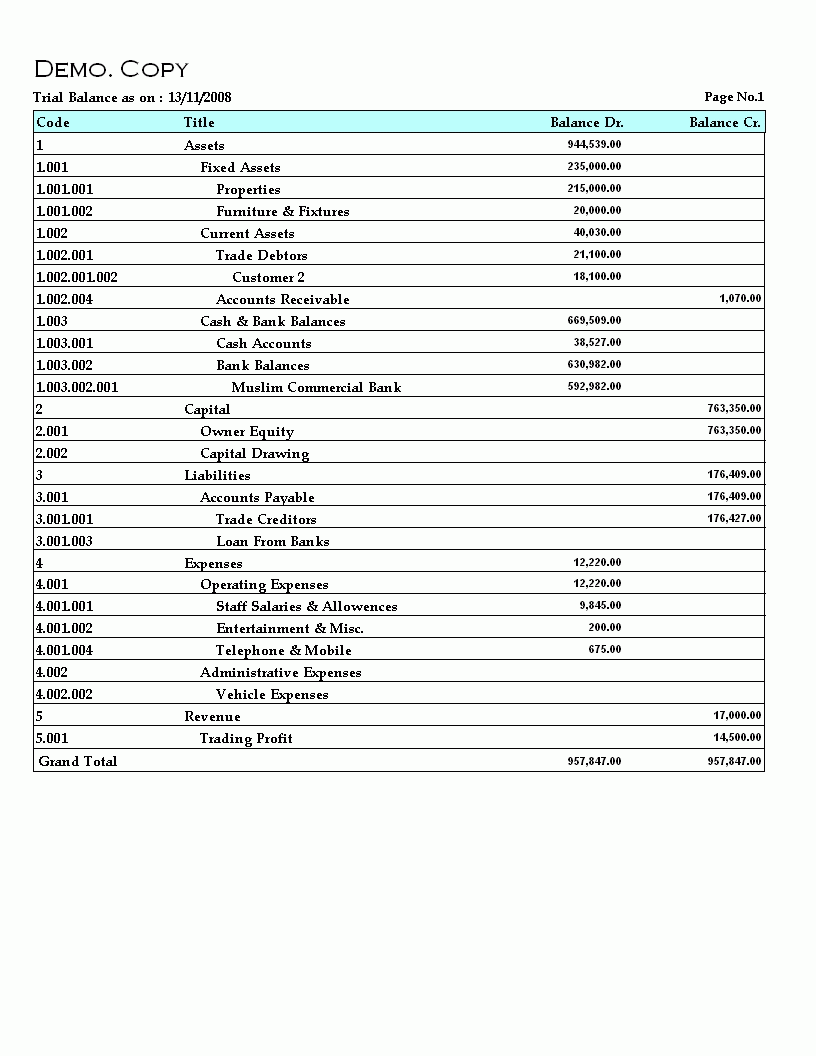 DEMO. COPY

Trial Balance as on : 13/11/2008

Page No.1

| Code | Title | Balance Dr. | Balance Cr. |
|---|---|---|---|
| 1 | Assets | 944,539.00 | |
| 1.001 | Fixed Assets | 235,000.00 | |
| 1.001.001 | Properties | 215,000.00 | |
| 1.001.002 | Furniture & Fixtures | 20,000.00 | |
| 1.002 | Current Assets | 40,030.00 | |
| 1.002.001 | Trade Debtors | 21,100.00 | |
| 1.002.001.002 | Customer 2 | 18,100.00 | |
| 1.002.004 | Accounts Receivable | | 1,070.00 |
| 1.003 | Cash & Bank Balances | 669,509.00 | |
| 1.003.001 | Cash Accounts | 38,527.00 | |
| 1.003.002 | Bank Balances | 630,982.00 | |
| 1.003.002.001 | Muslim Commercial Bank | 592,982.00 | |
| 2 | Capital | | 763,350.00 |
| 2.001 | Owner Equity | | 763,350.00 |
| 2.002 | Capital Drawing | | |
| 3 | Liabilities | | 176,409.00 |
| 3.001 | Accounts Payable | | 176,409.00 |
| 3.001.001 | Trade Creditors | | 176,427.00 |
| 3.001.003 | Loan From Banks | | |
| 4 | Expenses | 12,220.00 | |
| 4.001 | Operating Expenses | 12,220.00 | |
| 4.001.001 | Staff Salaries & Allowences | 9,845.00 | |
| 4.001.002 | Entertainment & Misc. | 200.00 | |
| 4.001.004 | Telephone & Mobile | 675.00 | |
| 4.002 | Administrative Expenses | | |
| 4.002.002 | Vehicle Expenses | | |
| 5 | Revenue | | 17,000.00 |
| 5.001 | Trading Profit | | 14,500.00 |
| Grand Total | | 957,847.00 | 957,847.00 |